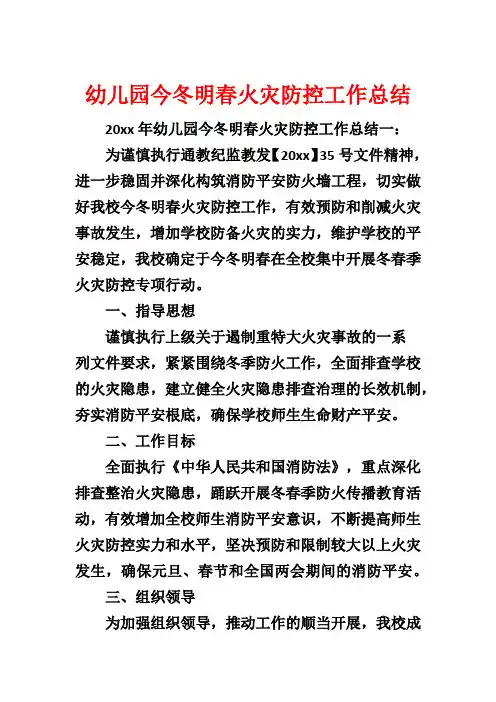 幼儿园今冬明春火灾防控工作总结

20xx 年幼儿园今冬明春火灾防控工作总结一：

为谨慎执行通教纪监教发【20xx】35 号文件精神，进一步稳固并深化构筑消防平安防火墙工程，切实做好我校今冬明春火灾防控工作，有效预防和削减火灾事故发生，增加学校防备火灾的实力，维护学校的平安稳定，我校确定于今冬明春在全校集中开展冬春季火灾防控专项行动。

一、指导思想

谨慎执行上级关于遏制重特大火灾事故的一系列文件要求，紧紧围绕冬季防火工作，全面排查学校的火灾隐患，建立健全火灾隐患排查治理的长效机制，夯实消防平安根底，确保学校师生生命财产平安。

二、工作目标

全面执行《中华人民共和国消防法》，重点深化排查整治火灾隐患，踊跃开展冬春季防火传播教育活动，有效增加全校师生消防平安意识，不断提高师生火灾防控实力和水平，坚决预防和限制较大以上火灾发生，确保元旦、春节和全国两会期间的消防平安。

三、组织领导

为加强组织领导，推动工作的顺当开展，我校成